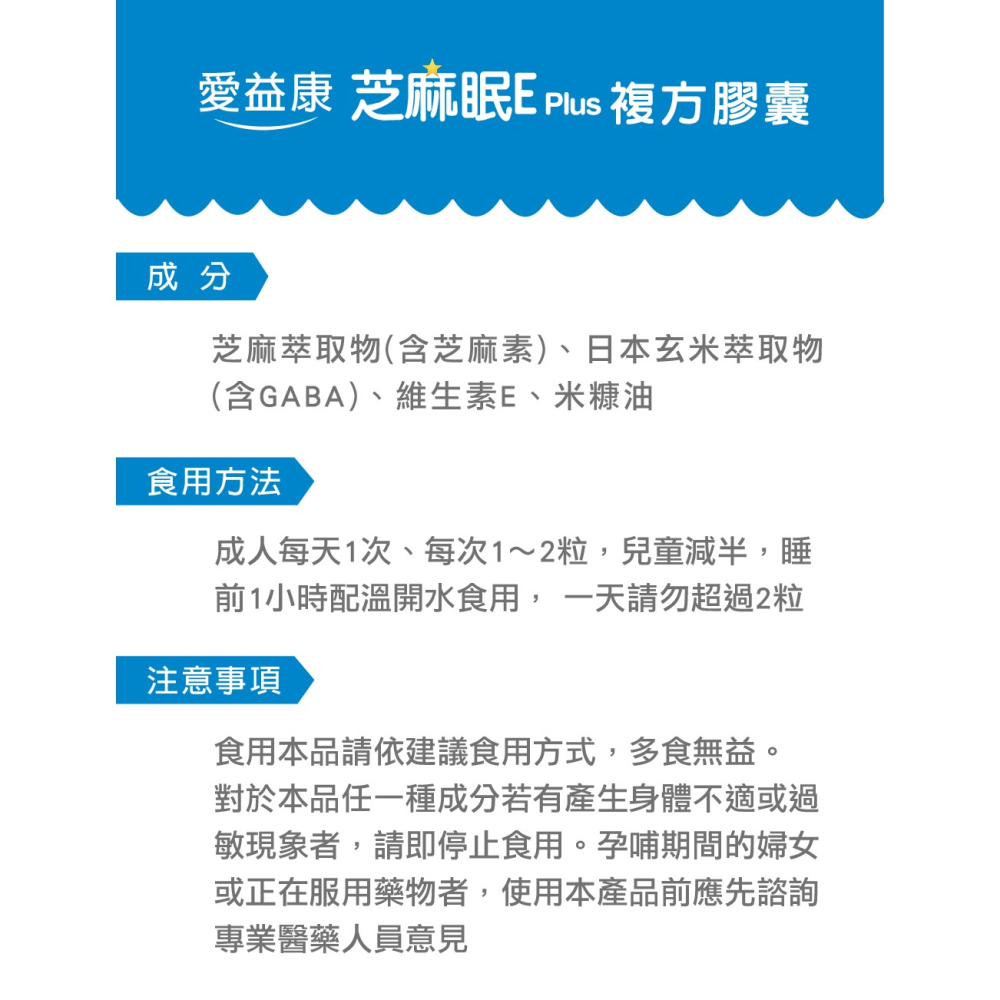 愛益康 芝麻眠E Plus 複方膠囊

成 分

芝麻萃取物(含芝麻素)、日本玄米萃取物(含GABA)、維生素E、米糠油

食用方法

成人每天1次、每次1～2粒，兒童減半，睡前1小時配溫開水食用， 一天請勿超過2粒

注意事項

食用本品請依建議食用方式，多食無益。
對於本品任一種成分若有產生身體不適或過敏現象者，請即停止食用。孕哺期間的婦女或正在服用藥物者，使用本產品前應先諮詢專業醫藥人員意見